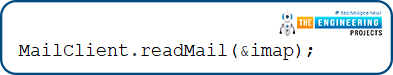 # technopreneur
THE ENGINEERING
PROJECTS

MailClient.readMail(&imap);